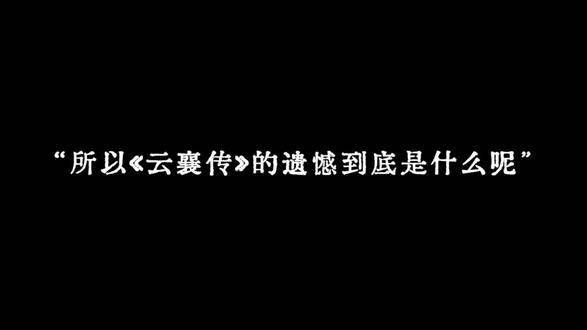 “所以《云襄传》的遗憾到底是什么呢”